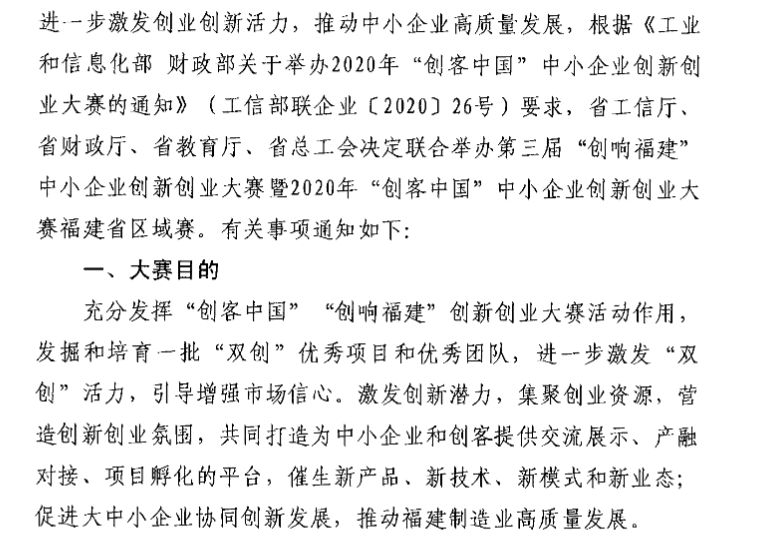 进一步激发创业创新活力，推动中小企业高质量发展，根据《工业和信息化部 财政部关于举办2020年“创客中国”中小企业创新创业大赛的通知》（工信部联企业〔2020〕26号）要求，省工信厅、省财政厅、省教育厅、省总工会决定联合举办第三届“创响福建”中小企业创新创业大赛暨2020年“创客中国”中小企业创新创业大赛福建省区域赛。有关事项通知如下：

一、大赛目的

充分发挥“创客中国”“创响福建”创新创业大赛活动作用，发掘和培育一批“双创”优秀项目和优秀团队，进一步激发“双创”活力，引导增强市场信心。激发创新潜力，集聚创业资源，营造创新创业氛围，共同打造为中小企业和创客提供交流展示、产融对接、项目孵化的平台，催生新产品、新技术、新模式和新业态；促进大中小企业协同创新发展，推动福建制造业高质量发展。